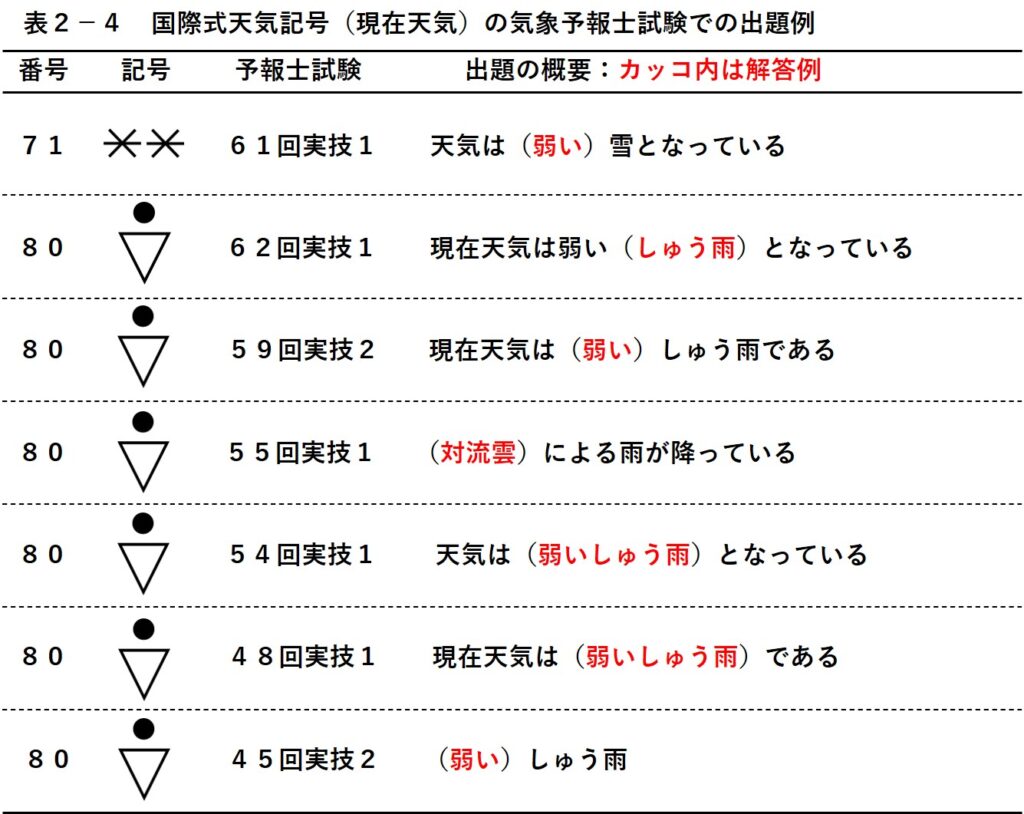 表２－４　国際式天気記号（現在天気）の気象予報士試験での出題例

| 番号 | 記号 | 予報士試験 | 出題の概要：カッコ内は解答例 |
|---|---|---|---|
| ７１ | | ６１回実技１ | 天気は（弱い）雪となっている |
| ８０ | | ６２回実技１ | 現在天気は弱い（しゅう雨）となっている |
| ８０ | | ５９回実技２ | 現在天気は（弱い）しゅう雨である |
| ８０ | | ５５回実技１ | （対流雲）による雨が降っている |
| ８０ | | ５４回実技１ | 天気は（弱いしゅう雨）となっている |
| ８０ | | ４８回実技１ | 現在天気は（弱いしゅう雨）である |
| ８０ | | ４５回実技２ | （弱い）しゅう雨 |